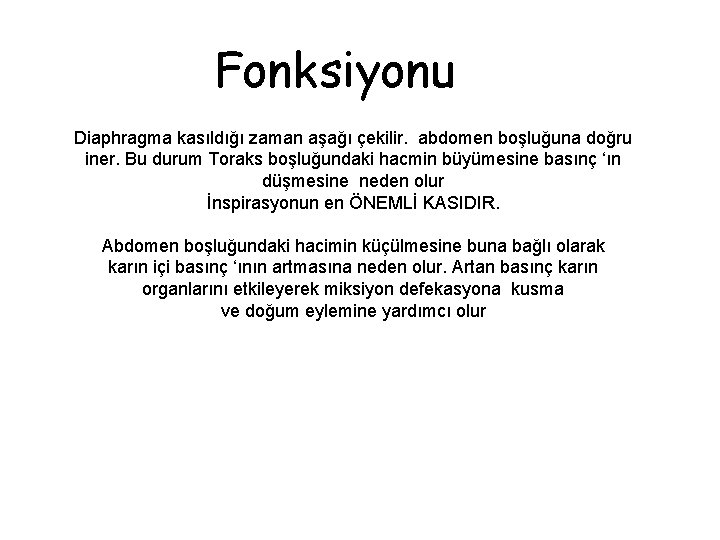 Fonksiyonu

Diaphragma kasıldığı zaman aşağı çekilir. abdomen boşluğuna doğru iner. Bu durum Toraks boşluğundaki hacmin büyümesine basınç ‘ın düşmesine neden olur
İnspirasyonun en ÖNEMLİ KASIDIR.

Abdomen boşluğundaki hacimin küçülmesine buna bağlı olarak karın içi basınç ‘ının artmasına neden olur. Artan basınç karın organlarını etkileyerek miksiyon defekasyona kusma ve doğum eylemine yardımcı olur